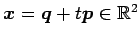 $\boldsymbol{x} = \boldsymbol{q} + t\boldsymbol{p} \in \mathbb{R}^2$